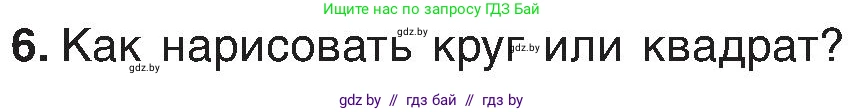 Ищите нас по запросу ГДЗ Бай

6. Как нарисовать круг или квадрат?

gdz.by gdz.by gdz.by

gdz by // гдз бай // гдз by